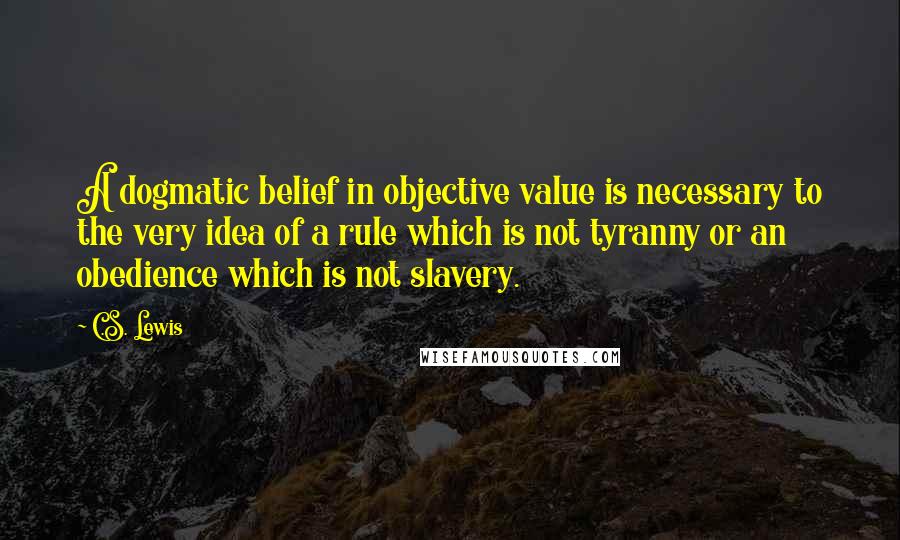 A dogmatic belief in objective value is necessary to the very idea of a rule which is not tyranny or an obedience which is not slavery.

C.S. Lewis

WISEFAMOUSQUOTES.COM